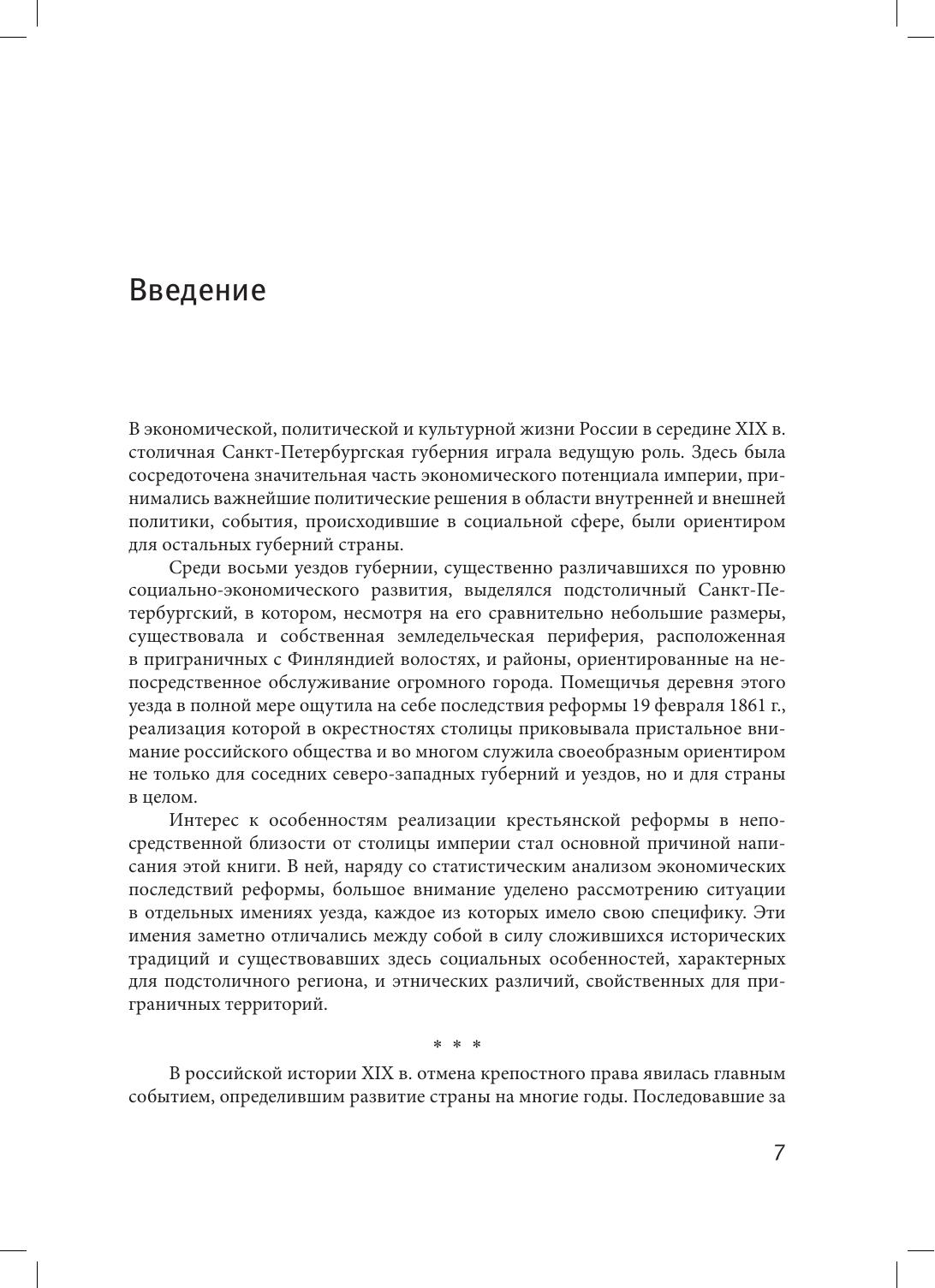 Введение

В экономической, политической и культурной жизни России в середине XIX в. столичная Санкт-Петербургская губерния играла ведущую роль. Здесь была сосредоточена значительная часть экономического потенциала империи, принимались важнейшие политические решения в области внутренней и внешней политики, события, происходившие в социальной сфере, были ориентиром для остальных губерний страны.

Среди восьми уездов губернии, существенно различавшихся по уровню социально-экономического развития, выделялся подстоличный Санкт-Петербургский, в котором, несмотря на его сравнительно небольшие размеры, существовала и собственная земледельческая периферия, расположенная в приграничных с Финляндией волостях, и районы, ориентированные на непосредственное обслуживание огромного города. Помещичья деревня этого уезда в полной мере ощутила на себе последствия реформы 19 февраля 1861 г., реализация которой в окрестностях столицы приковывала пристальное внимание российского общества и во многом служила своеобразным ориентиром не только для соседних северо-западных губерний и уездов, но и для страны в целом.

Интерес к особенностям реализации крестьянской реформы в непосредственной близости от столицы империи стал основной причиной написания этой книги. В ней, наряду со статистическим анализом экономических последствий реформы, большое внимание уделено рассмотрению ситуации в отдельных имениях уезда, каждое из которых имело свою специфику. Эти имения заметно отличались между собой в силу сложившихся исторических традиций и существовавших здесь социальных особенностей, характерных для подстоличного региона, и этнических различий, свойственных для приграничных территорий.

* * *

В российской истории XIX в. отмена крепостного права явилась главным событием, определившим развитие страны на многие годы. Последовавшие за

7